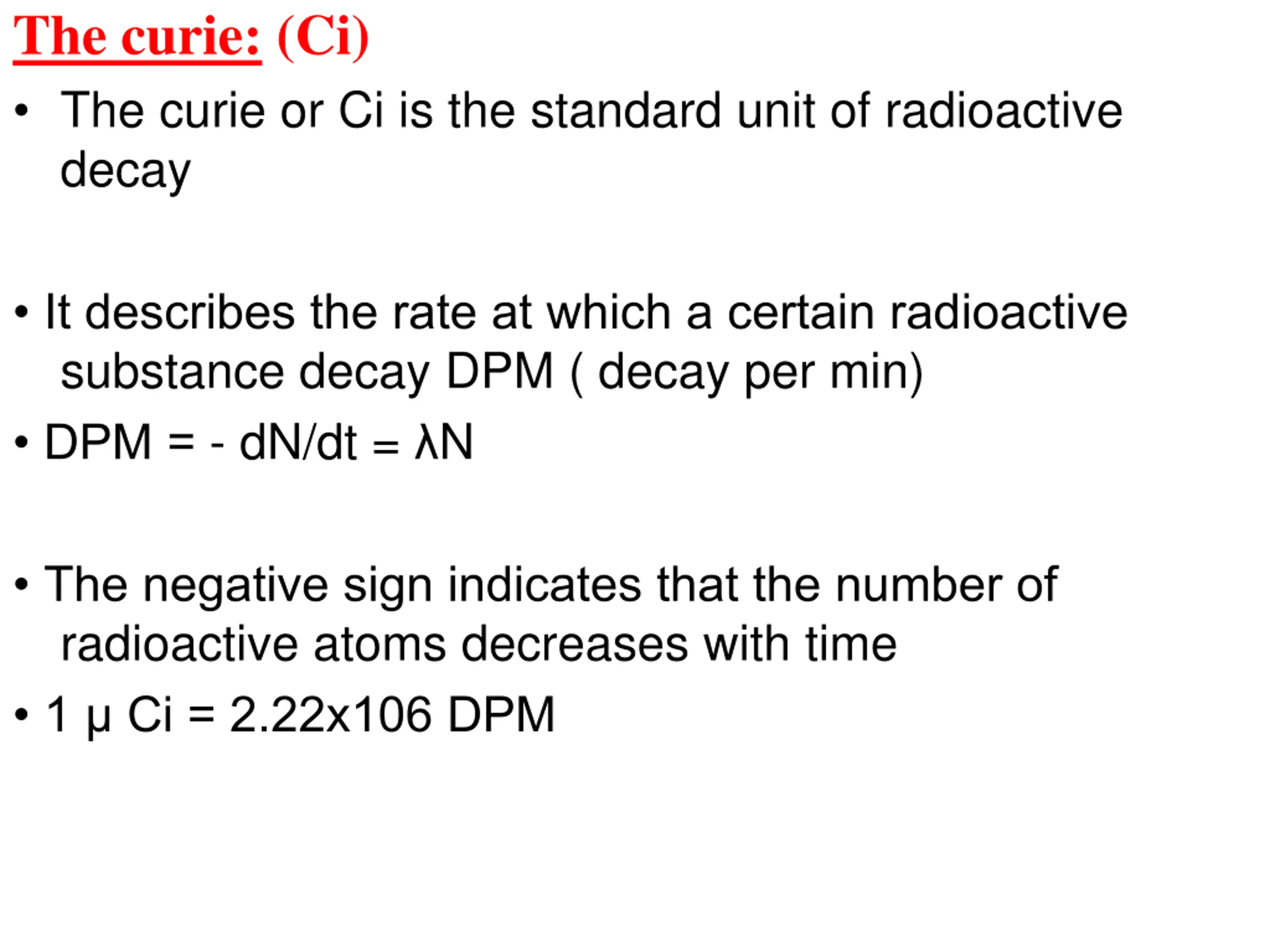 The curie: (Ci)

• The curie or Ci is the standard unit of radioactive decay

• It describes the rate at which a certain radioactive substance decay DPM ( decay per min)

• DPM = - dN/dt = λN

• The negative sign indicates that the number of radioactive atoms decreases with time

• 1 μ Ci = 2.22x106 DPM